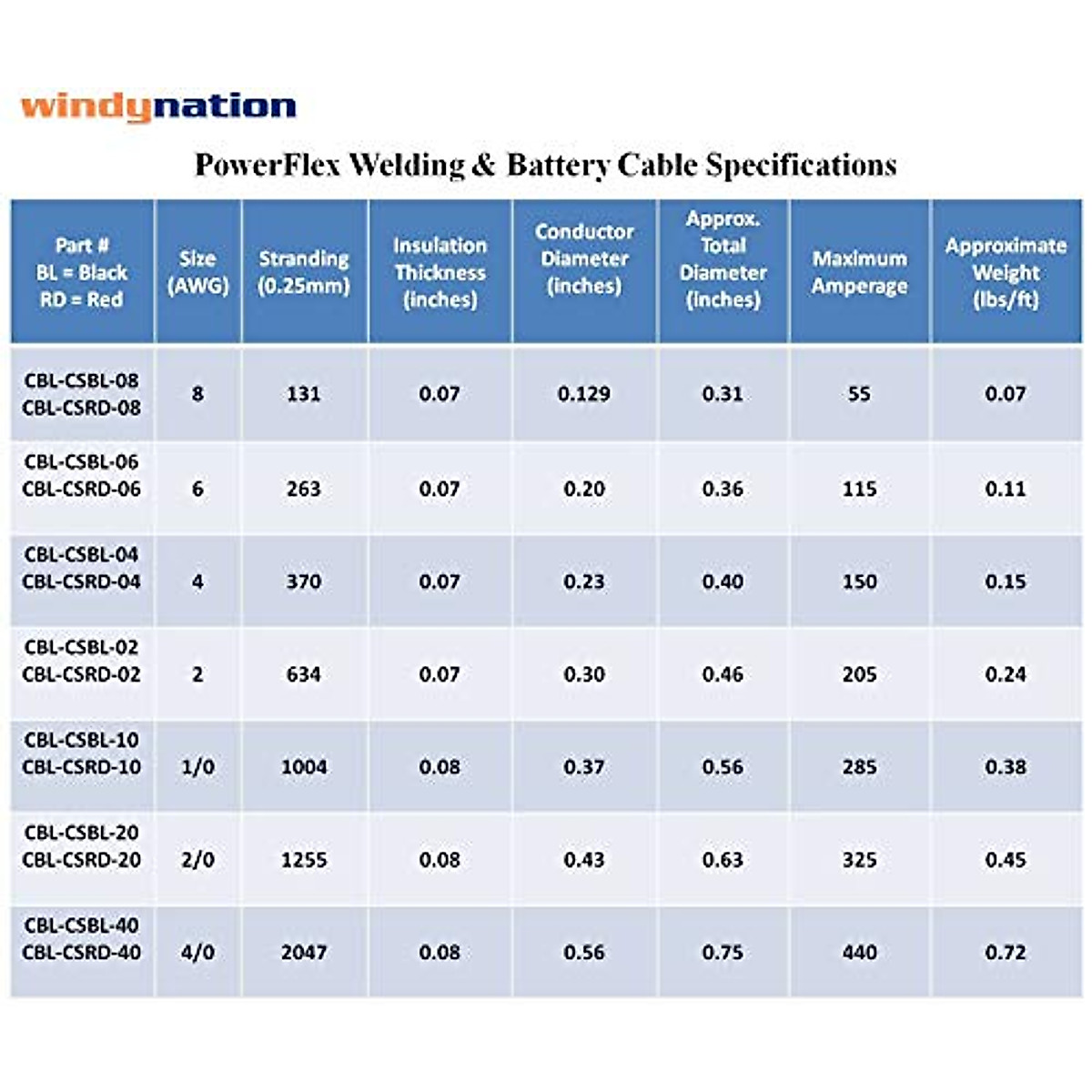 windynation

PowerFlex Welding & Battery Cable Specifications

| Part # BL = Black RD = Red | Size (AWG) | Stranding (0.25mm) | Insulation Thickness (inches) | Conductor Diameter (inches) | Approx. Total Diameter (inches) | Maximum Amperage | Approximate Weight (lbs/ft) |
|---|---|---|---|---|---|---|---|
| CBL-CSBL-08 CBL-CSRD-08 | 8 | 131 | 0.07 | 0.129 | 0.31 | 55 | 0.07 |
| CBL-CSBL-06 CBL-CSRD-06 | 6 | 263 | 0.07 | 0.20 | 0.36 | 115 | 0.11 |
| CBL-CSBL-04 CBL-CSRD-04 | 4 | 370 | 0.07 | 0.23 | 0.40 | 150 | 0.15 |
| CBL-CSBL-02 CBL-CSRD-02 | 2 | 634 | 0.07 | 0.30 | 0.46 | 205 | 0.24 |
| CBL-CSBL-10 CBL-CSRD-10 | 1/0 | 1004 | 0.08 | 0.37 | 0.56 | 285 | 0.38 |
| CBL-CSBL-20 CBL-CSRD-20 | 2/0 | 1255 | 0.08 | 0.43 | 0.63 | 325 | 0.45 |
| CBL-CSBL-40 CBL-CSRD-40 | 4/0 | 2047 | 0.08 | 0.56 | 0.75 | 440 | 0.72 |